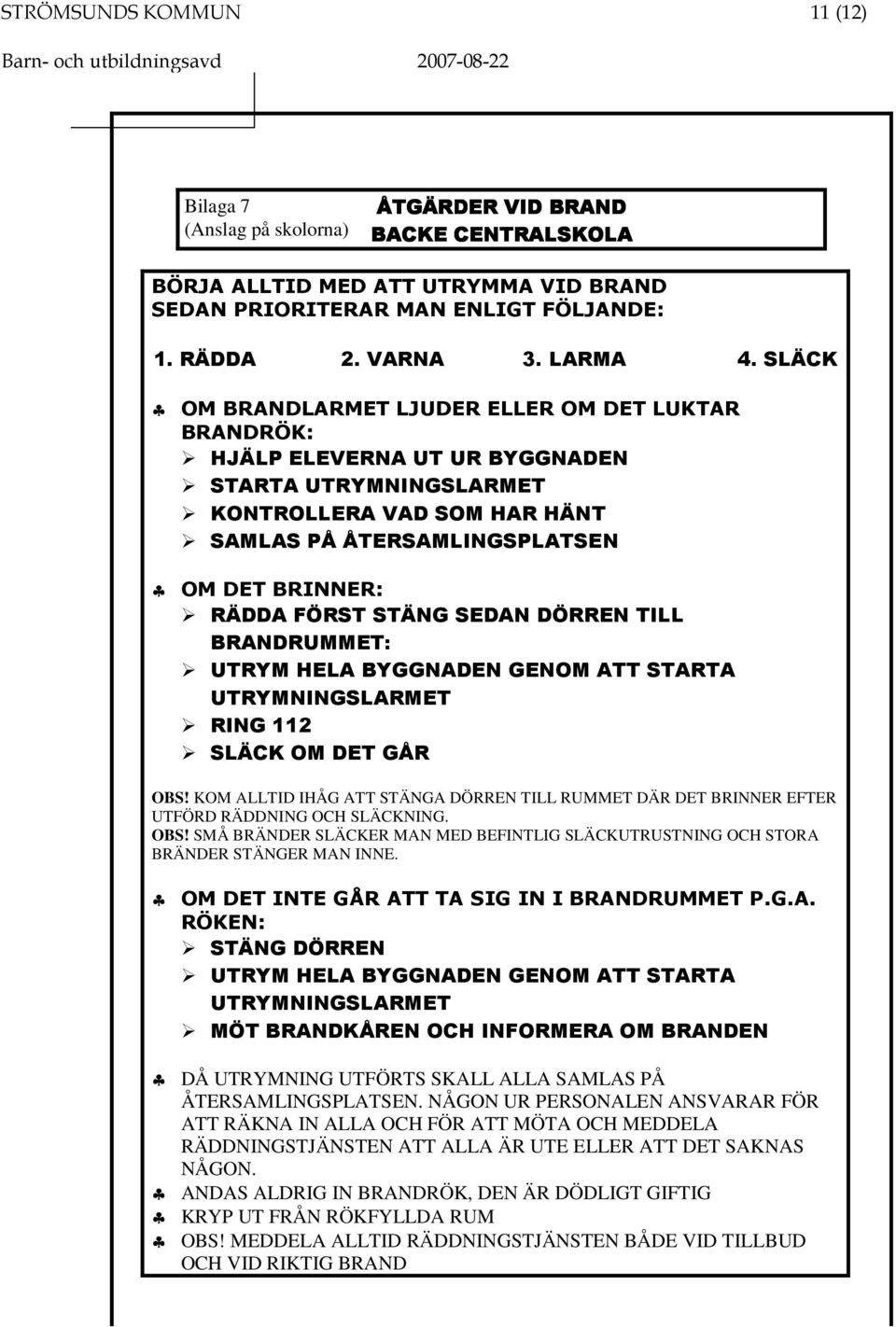 STRÖMSUNDS KOMMUN 11 (12)
Barn- och utbildningsavd 2007-08-22

Bilaga 7
(Anslag på skolorna)

ÅTGÄRDER VID BRAND
BACKE CENTRALSKOLA

BÖRJA ALLTID MED ATT UTRYMMA VID BRAND
SEDAN PRIORITERAR MAN ENLIGT FÖLJANDE:

1. RÄDDA 2. VARNA 3. LARMA 4. SLÄCK

♣ OM BRANDLARMET LJUDER ELLER OM DET LUKTAR BRANDRÖK:
➢ HJÄLP ELEVERNA UT UR BYGGNADEN
➢ STARTA UTRYMNINGSLARMET
➢ KONTROLLERA VAD SOM HAR HÄNT
➢ SAMLAS PÅ ÅTERSAMLINGSPLATSEN

♣ OM DET BRINNER:
➢ RÄDDA FÖRST STÄNG SEDAN DÖRREN TILL BRANDRUMMET:
➢ UTRYM HELA BYGGNADEN GENOM ATT STARTA UTRYMNINGSLARMET
➢ RING 112
➢ SLÄCK OM DET GÅR

OBS! KOM ALLTID IHÅG ATT STÄNGA DÖRREN TILL RUMMET DÄR DET BRINNER EFTER UTFÖRD RÄDDNING OCH SLÄCKNING.
OBS! SMÅ BRÄNDER SLÄCKER MAN MED BEFINTLIG SLÄCKUTRUSTNING OCH STORA BRÄNDER STÄNGER MAN INNE.

♣ OM DET INTE GÅR ATT TA SIG IN I BRANDRUMMET P.G.A. RÖKEN:
➢ STÄNG DÖRREN
➢ UTRYM HELA BYGGNADEN GENOM ATT STARTA UTRYMNINGSLARMET
➢ MÖT BRANDKÅREN OCH INFORMERA OM BRANDEN

♣ DÅ UTRYMNING UTFÖRTS SKALL ALLA SAMLAS PÅ ÅTERSAMLINGSPLATSEN. NÅGON UR PERSONALEN ANSVARAR FÖR ATT RÄKNA IN ALLA OCH FÖR ATT MÖTA OCH MEDDELA RÄDDNINGSTJÄNSTEN ATT ALLA ÄR UTE ELLER ATT DET SAKNAS NÅGON.
♣ ANDAS ALDRIG IN BRANDRÖK, DEN ÄR DÖDLIGT GIFTIG
♣ KRYP UT FRÅN RÖKFYLLDA RUM
♣ OBS! MEDDELA ALLTID RÄDDNINGSTJÄNSTEN BÅDE VID TILLBUD OCH VID RIKTIG BRAND